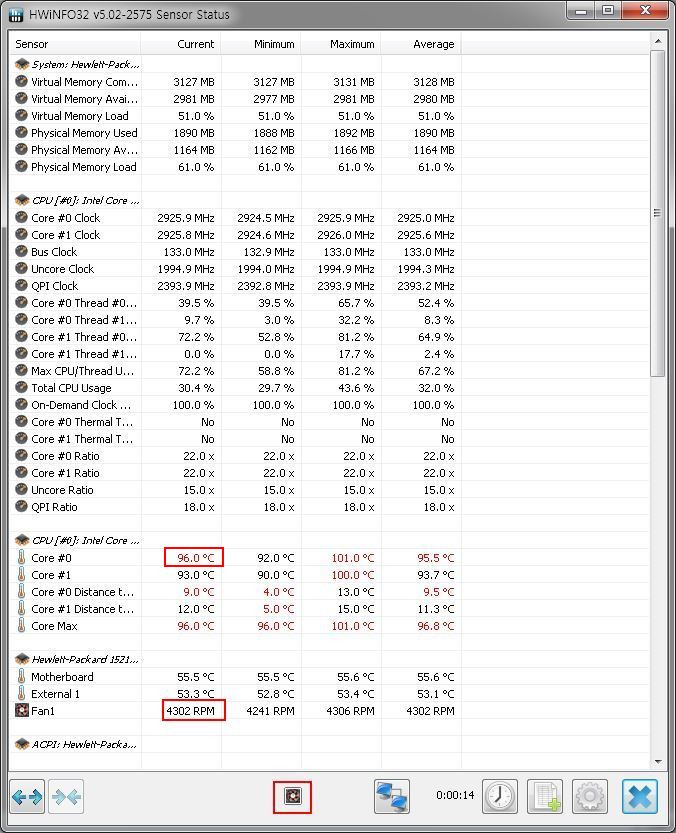 HWiNFO32 v5.02-2575 Sensor Status

| Sensor | Current | Minimum | Maximum | Average |
|---|---|---|---|---|
| System: Hewlett-Pack... | | | | |
| Virtual Memory Com... | 3127 MB | 3127 MB | 3131 MB | 3128 MB |
| Virtual Memory Avai... | 2981 MB | 2977 MB | 2981 MB | 2980 MB |
| Virtual Memory Load | 51.0 % | 51.0 % | 51.0 % | 51.0 % |
| Physical Memory Used | 1890 MB | 1888 MB | 1892 MB | 1890 MB |
| Physical Memory Av... | 1164 MB | 1162 MB | 1166 MB | 1164 MB |
| Physical Memory Load | 61.0 % | 61.0 % | 61.0 % | 61.0 % |
| CPU [#0]: Intel Core ... | | | | |
| Core #0 Clock | 2925.9 MHz | 2924.5 MHz | 2925.9 MHz | 2925.0 MHz |
| Core #1 Clock | 2925.8 MHz | 2924.6 MHz | 2926.0 MHz | 2925.6 MHz |
| Bus Clock | 133.0 MHz | 132.9 MHz | 133.0 MHz | 133.0 MHz |
| Uncore Clock | 1994.9 MHz | 1994.0 MHz | 1994.9 MHz | 1994.3 MHz |
| QPI Clock | 2393.9 MHz | 2392.8 MHz | 2393.9 MHz | 2393.2 MHz |
| Core #0 Thread #0... | 39.5 % | 39.5 % | 65.7 % | 52.4 % |
| Core #0 Thread #1... | 9.7 % | 3.0 % | 32.2 % | 8.3 % |
| Core #1 Thread #0... | 72.2 % | 52.8 % | 81.2 % | 64.9 % |
| Core #1 Thread #1... | 0.0 % | 0.0 % | 17.7 % | 2.4 % |
| Max CPU/Thread U... | 72.2 % | 58.8 % | 81.2 % | 67.2 % |
| Total CPU Usage | 30.4 % | 29.7 % | 43.6 % | 32.0 % |
| On-Demand Clock ... | 100.0 % | 100.0 % | 100.0 % | 100.0 % |
| Core #0 Thermal T... | No | No | No | No |
| Core #1 Thermal T... | No | No | No | No |
| Core #0 Ratio | 22.0 x | 22.0 x | 22.0 x | 22.0 x |
| Core #1 Ratio | 22.0 x | 22.0 x | 22.0 x | 22.0 x |
| Uncore Ratio | 15.0 x | 15.0 x | 15.0 x | 15.0 x |
| QPI Ratio | 18.0 x | 18.0 x | 18.0 x | 18.0 x |
| CPU [#0]: Intel Core ... | | | | |
| Core #0 | 96.0 °C | 92.0 °C | 101.0 °C | 95.5 °C |
| Core #1 | 93.0 °C | 90.0 °C | 100.0 °C | 93.7 °C |
| Core #0 Distance t... | 9.0 °C | 4.0 °C | 13.0 °C | 9.5 °C |
| Core #1 Distance t... | 12.0 °C | 5.0 °C | 15.0 °C | 11.3 °C |
| Core Max | 96.0 °C | 96.0 °C | 101.0 °C | 96.8 °C |
| Hewlett-Packard 1521... | | | | |
| Motherboard | 55.5 °C | 55.5 °C | 55.6 °C | 55.6 °C |
| External 1 | 53.3 °C | 52.8 °C | 53.4 °C | 53.1 °C |
| Fan1 | 4302 RPM | 4241 RPM | 4306 RPM | 4302 RPM |
| ACPI: Hewlett-Packa... | | | | |

0:00:14